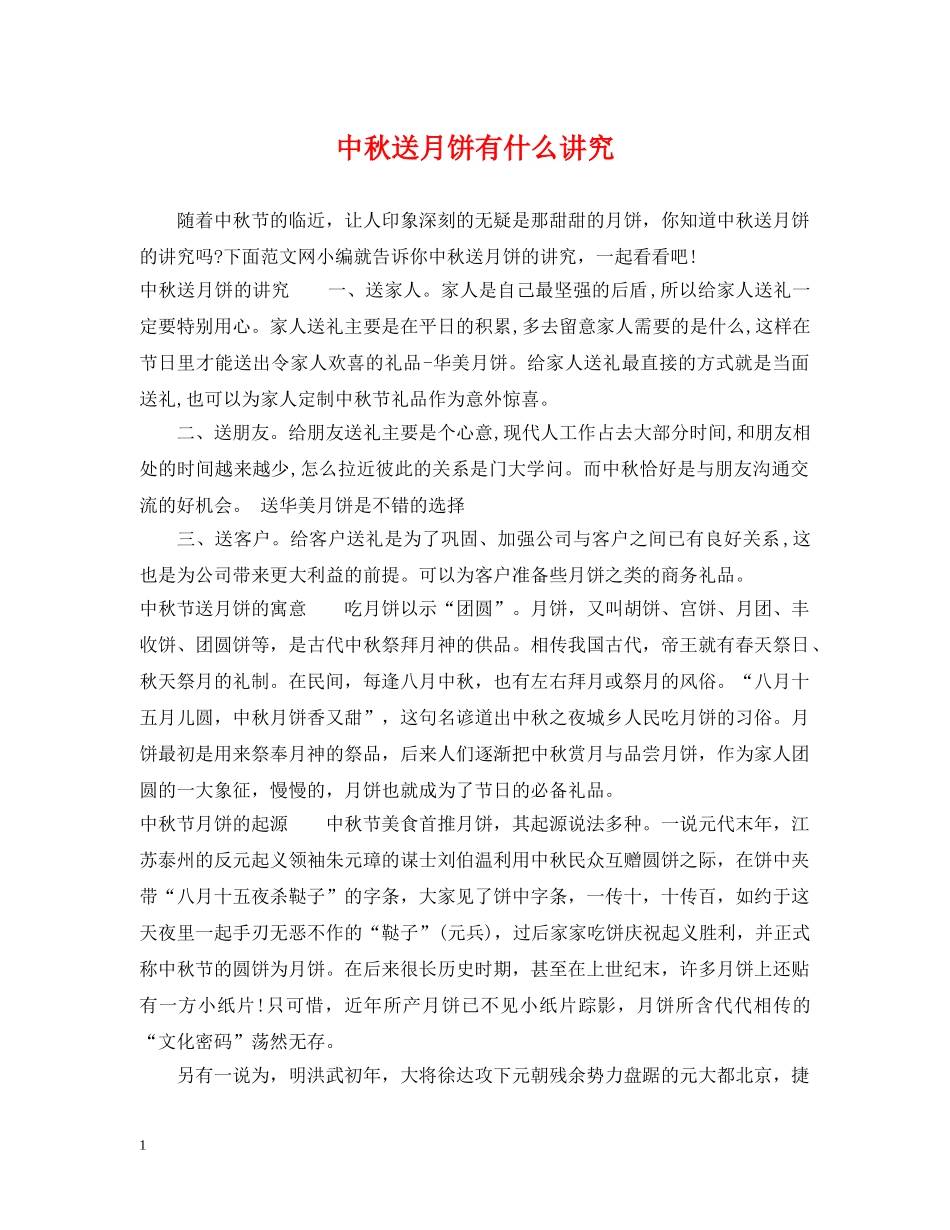 中秋送月饼有什么讲究

随着中秋节的临近，让人印象深刻的无疑是那甜甜的月饼，你知道中秋送月饼的讲究吗?下面范文网小编就告诉你中秋送月饼的讲究，一起看看吧!

中秋送月饼的讲究　　一、送家人。家人是自己最坚强的后盾,所以给家人送礼一定要特别用心。家人送礼主要是在平日的积累,多去留意家人需要的是什么,这样在节日里才能送出令家人欢喜的礼品-华美月饼。给家人送礼最直接的方式就是当面送礼,也可以为家人定制中秋节礼品作为意外惊喜。

二、送朋友。给朋友送礼主要是个心意,现代人工作占去大部分时间,和朋友相处的时间越来越少,怎么拉近彼此的关系是门大学问。而中秋恰好是与朋友沟通交流的好机会。 送华美月饼是不错的选择

三、送客户。给客户送礼是为了巩固、加强公司与客户之间已有良好关系,这也是为公司带来更大利益的前提。可以为客户准备些月饼之类的商务礼品。

中秋节送月饼的寓意　　吃月饼以示“团圆”。月饼，又叫胡饼、宫饼、月团、丰收饼、团圆饼等，是古代中秋祭拜月神的供品。相传我国古代，帝王就有春天祭日、秋天祭月的礼制。在民间，每逢八月中秋，也有左右拜月或祭月的风俗。“八月十五月儿圆，中秋月饼香又甜”，这句名谚道出中秋之夜城乡人民吃月饼的习俗。月饼最初是用来祭奉月神的祭品，后来人们逐渐把中秋赏月与品尝月饼，作为家人团圆的一大象征，慢慢的，月饼也就成为了节日的必备礼品。

中秋节月饼的起源　　中秋节美食首推月饼，其起源说法多种。一说元代末年，江苏泰州的反元起义领袖朱元璋的谋士刘伯温利用中秋民众互赠圆饼之际，在饼中夹带“八月十五夜杀鞑子”的字条，大家见了饼中字条，一传十，十传百，如约于这天夜里一起手刃无恶不作的“鞑子”(元兵)，过后家家吃饼庆祝起义胜利，并正式称中秋节的圆饼为月饼。在后来很长历史时期，甚至在上世纪末，许多月饼上还贴有一方小纸片!只可惜，近年所产月饼已不见小纸片踪影，月饼所含代代相传的“文化密码”荡然无存。

另有一说为，明洪武初年，大将徐达攻下元朝残余势力盘踞的元大都北京，捷

1